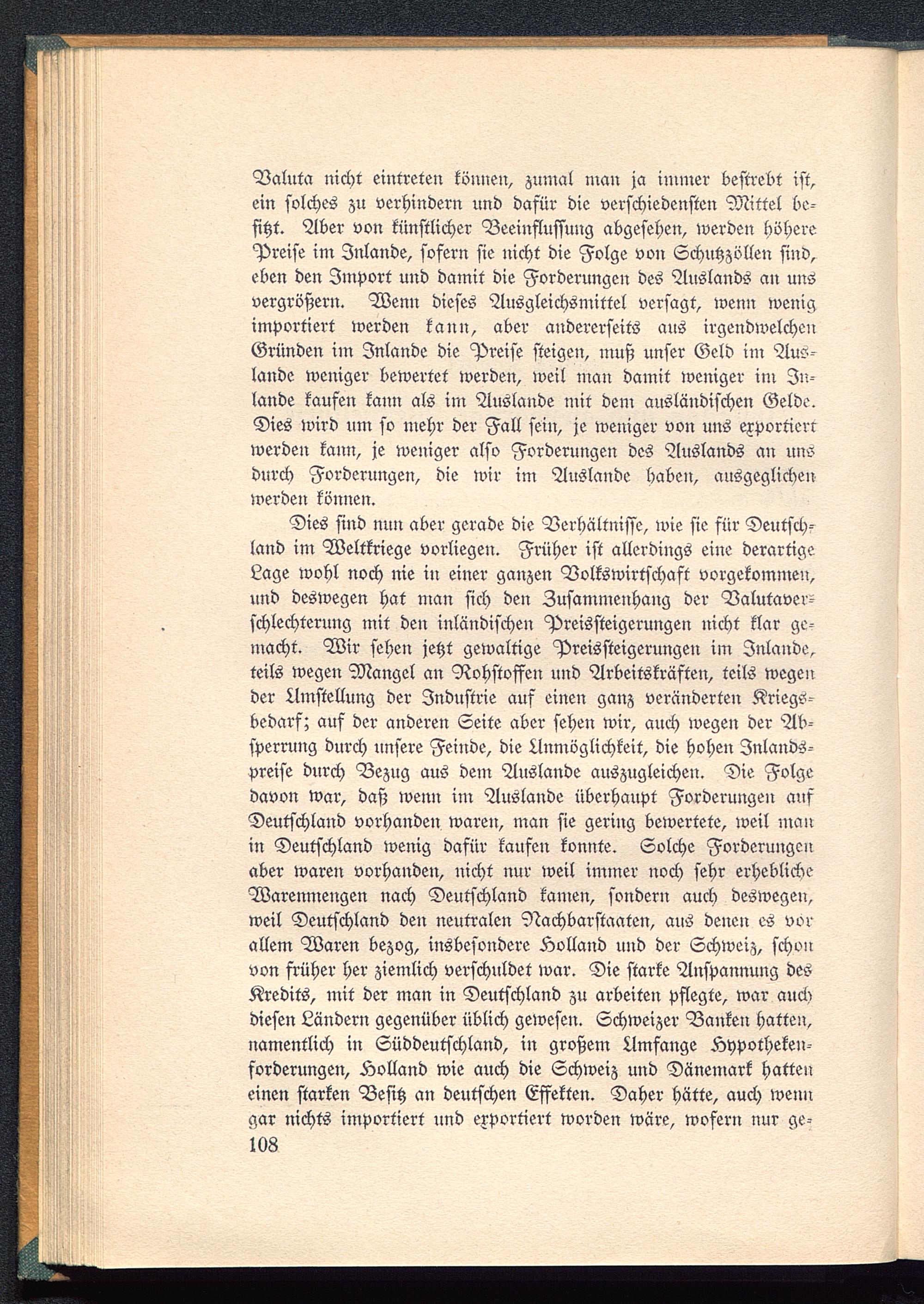 Valuta nicht eintreten können, zumal man ja immer bestrebt ist, ein solches zu verhindern und dafür die verschiedensten Mittel besitzt. Aber von künstlicher Beeinflussung abgesehen, werden höhere Preise im Inlande, sofern sie nicht die Folge von Schutzzöllen sind, eben den Import und damit die Forderungen des Auslands an uns vergrößern. Wenn dieses Ausgleichsmittel versagt, wenn wenig importiert werden kann, aber andererseits aus irgendwelchen Gründen im Inlande die Preise steigen, muß unser Geld im Auslande weniger bewertet werden, weil man damit weniger im Inlande kaufen kann als im Auslande mit dem ausländischen Gelde. Dies wird um so mehr der Fall sein, je weniger von uns exportiert werden kann, je weniger also Forderungen des Auslands an uns durch Forderungen, die wir im Auslande haben, ausgeglichen werden können.

Dies sind nun aber gerade die Verhältnisse, wie sie für Deutschland im Weltkriege vorliegen. Früher ist allerdings eine derartige Lage wohl noch nie in einer ganzen Volkswirtschaft vorgekommen, und deswegen hat man sich den Zusammenhang der Valutaverschlechterung mit den inländischen Preissteigerungen nicht klar gemacht. Wir sehen jetzt gewaltige Preissteigerungen im Inlande, teils wegen Mangel an Rohstoffen und Arbeitskräften, teils wegen der Umstellung der Industrie auf einen ganz veränderten Kriegsbedarf; auf der anderen Seite aber sehen wir, auch wegen der Absperrung durch unsere Feinde, die Unmöglichkeit, die hohen Inlandspreise durch Bezug aus dem Auslande auszugleichen. Die Folge davon war, daß wenn im Auslande überhaupt Forderungen auf Deutschland vorhanden waren, man sie gering bewertete, weil man in Deutschland wenig dafür kaufen konnte. Solche Forderungen aber waren vorhanden, nicht nur weil immer noch sehr erhebliche Warenmengen nach Deutschland kamen, sondern auch deswegen, weil Deutschland den neutralen Nachbarstaaten, aus denen es vor allem Waren bezog, insbesondere Holland und der Schweiz, schon von früher her ziemlich verschuldet war. Die starke Anspannung des Kredits, mit der man in Deutschland zu arbeiten pflegte, war auch diesen Ländern gegenüber üblich gewesen. Schweizer Banken hatten, namentlich in Süddeutschland, in großem Umfange Hypothekenforderungen, Holland wie auch die Schweiz und Dänemark hatten einen starken Besitz an deutschen Effekten. Daher hätte, auch wenn gar nichts importiert und exportiert worden wäre, wofern nur ge-

108